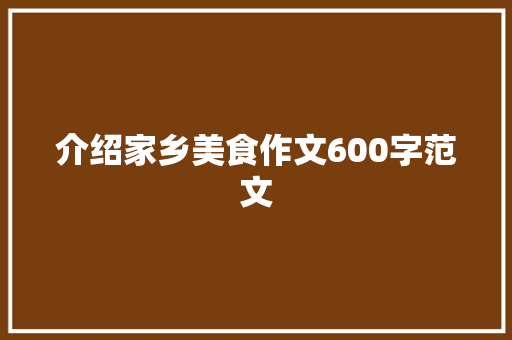 介绍家乡美食作文600字范文